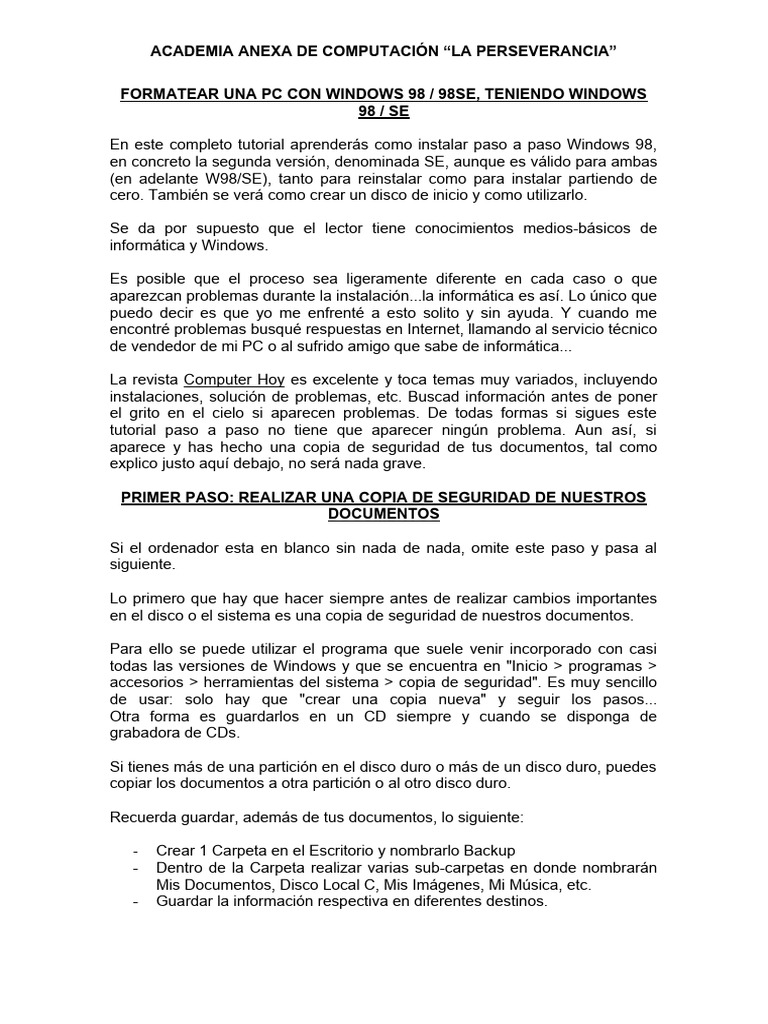 ACADEMIA ANEXA DE COMPUTACIÓN “LA PERSEVERANCIA”

FORMATEAR UNA PC CON WINDOWS 98 / 98SE, TENIENDO WINDOWS 98 / SE

En este completo tutorial aprenderás como instalar paso a paso Windows 98, en concreto la segunda versión, denominada SE, aunque es válido para ambas (en adelante W98/SE), tanto para reinstalar como para instalar partiendo de cero. También se verá como crear un disco de inicio y como utilizarlo.

Se da por supuesto que el lector tiene conocimientos medios-básicos de informática y Windows.

Es posible que el proceso sea ligeramente diferente en cada caso o que aparezcan problemas durante la instalación...la informática es así. Lo único que puedo decir es que yo me enfrenté a esto solito y sin ayuda. Y cuando me encontré problemas busqué respuestas en Internet, llamando al servicio técnico de vendedor de mi PC o al sufrido amigo que sabe de informática...

La revista Computer Hoy es excelente y toca temas muy variados, incluyendo instalaciones, solución de problemas, etc. Buscad información antes de poner el grito en el cielo si aparecen problemas. De todas formas si sigues este tutorial paso a paso no tiene que aparecer ningún problema. Aun así, si aparece y has hecho una copia de seguridad de tus documentos, tal como explico justo aquí debajo, no será nada grave.

PRIMER PASO: REALIZAR UNA COPIA DE SEGURIDAD DE NUESTROS DOCUMENTOS

Si el ordenador esta en blanco sin nada de nada, omite este paso y pasa al siguiente.

Lo primero que hay que hacer siempre antes de realizar cambios importantes en el disco o el sistema es una copia de seguridad de nuestros documentos.

Para ello se puede utilizar el programa que suele venir incorporado con casi todas las versiones de Windows y que se encuentra en "Inicio > programas > accesorios > herramientas del sistema > copia de seguridad". Es muy sencillo de usar: solo hay que "crear una copia nueva" y seguir los pasos... Otra forma es guardarlos en un CD siempre y cuando se disponga de grabadora de CDs.

Si tienes más de una partición en el disco duro o más de un disco duro, puedes copiar los documentos a otra partición o al otro disco duro.

Recuerda guardar, además de tus documentos, lo siguiente:

- Crear 1 Carpeta en el Escritorio y nombrarlo Backup
- Dentro de la Carpeta realizar varias sub-carpetas en donde nombrarán Mis Documentos, Disco Local C, Mis Imágenes, Mi Música, etc.
- Guardar la información respectiva en diferentes destinos.